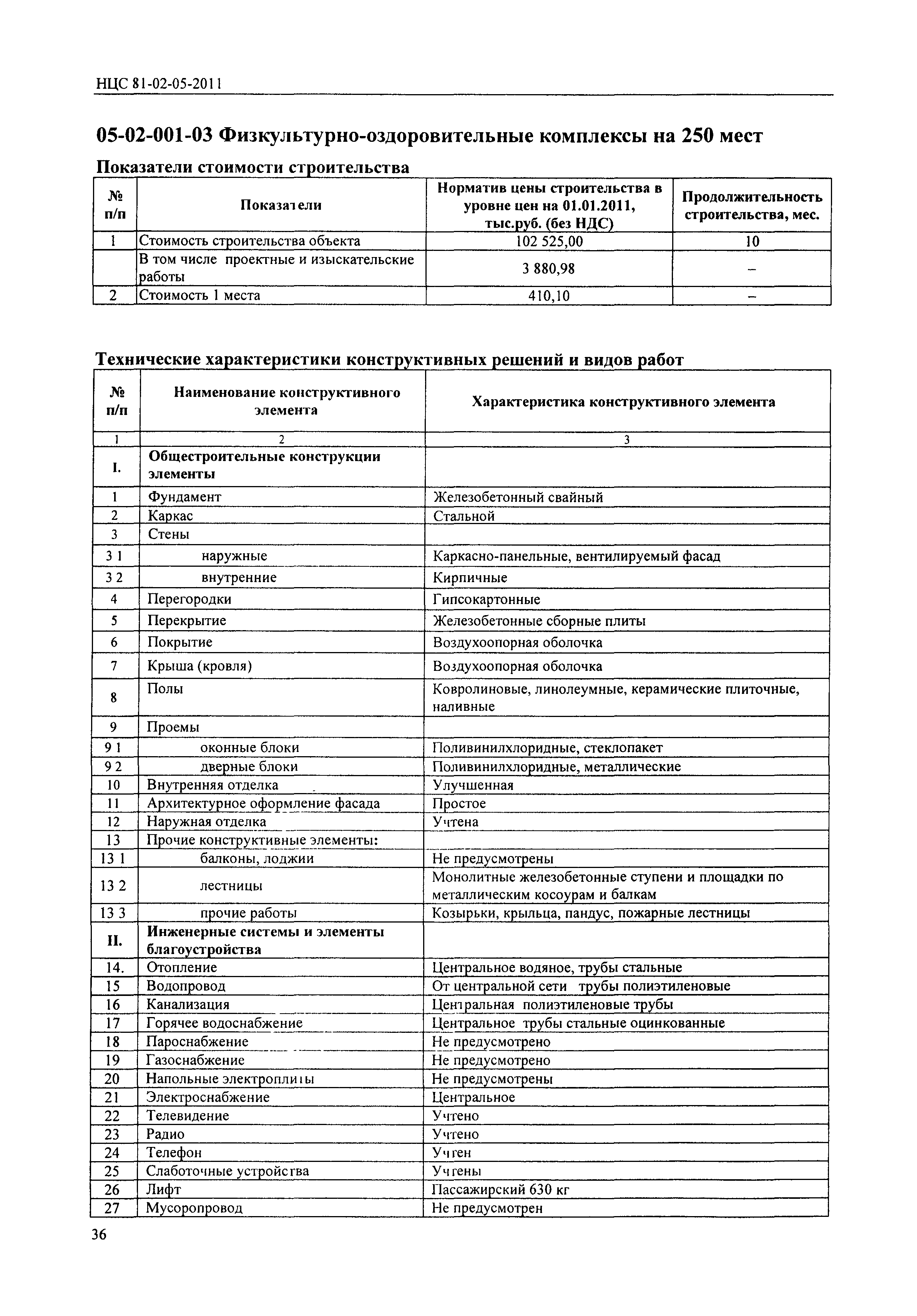 НЦС 81-02-05-2011

05-02-001-03 Физкультурно-оздоровительные комплексы на 250 мест

Показатели стоимости строительства

| № п/п | Показатели | Норматив цены строительства в уровне цен на 01.01.2011, тыс.руб. (без НДС) | Продолжительность строительства, мес. |
|---|---|---|---|
| 1 | Стоимость строительства объекта | 102 525,00 | 10 |
| | В том числе проектные и изыскательские работы | 3 880,98 | – |
| 2 | Стоимость 1 места | 410,10 | – |

Технические характеристики конструктивных решений и видов работ

| № п/п | Наименование конструктивного элемента | Характеристика конструктивного элемента |
|---|---|---|
| 1 | 2 | 3 |
| I. | Общестроительные конструкции элементы | |
| 1 | Фундамент | Железобетонный свайный |
| 2 | Каркас | Стальной |
| 3 | Стены | |
| 3 1 | наружные | Каркасно-панельные, вентилируемый фасад |
| 3 2 | внутренние | Кирпичные |
| 4 | Перегородки | Гипсокартонные |
| 5 | Перекрытие | Железобетонные сборные плиты |
| 6 | Покрытие | Воздухоопорная оболочка |
| 7 | Крыша (кровля) | Воздухоопорная оболочка |
| 8 | Полы | Ковролиновые, линолеумные, керамические плиточные, наливные |
| 9 | Проемы | |
| 9 1 | оконные блоки | Поливинилхлоридные, стеклопакет |
| 9 2 | дверные блоки | Поливинилхлоридные, металлические |
| 10 | Внутренняя отделка | Улучшенная |
| 11 | Архитектурное оформление фасада | Простое |
| 12 | Наружная отделка | Учтена |
| 13 | Прочие конструктивные элементы: | |
| 13 1 | балконы, лоджии | Не предусмотрены |
| 13 2 | лестницы | Монолитные железобетонные ступени и площадки по металлическим косоурам и балкам |
| 13 3 | прочие работы | Козырьки, крыльца, пандус, пожарные лестницы |
| II. | Инженерные системы и элементы благоустройства | |
| 14. | Отопление | Центральное водяное, трубы стальные |
| 15 | Водопровод | От центральной сети трубы полиэтиленовые |
| 16 | Канализация | Центральная полиэтиленовые трубы |
| 17 | Горячее водоснабжение | Центральное трубы стальные оцинкованные |
| 18 | Пароснабжение | Не предусмотрено |
| 19 | Газоснабжение | Не предусмотрено |
| 20 | Напольные электроплиты | Не предусмотрены |
| 21 | Электроснабжение | Центральное |
| 22 | Телевидение | Учтено |
| 23 | Радио | Учтено |
| 24 | Телефон | Учтен |
| 25 | Слаботочные устройства | Учтены |
| 26 | Лифт | Пассажирский 630 кг |
| 27 | Мусоропровод | Не предусмотрен |

36